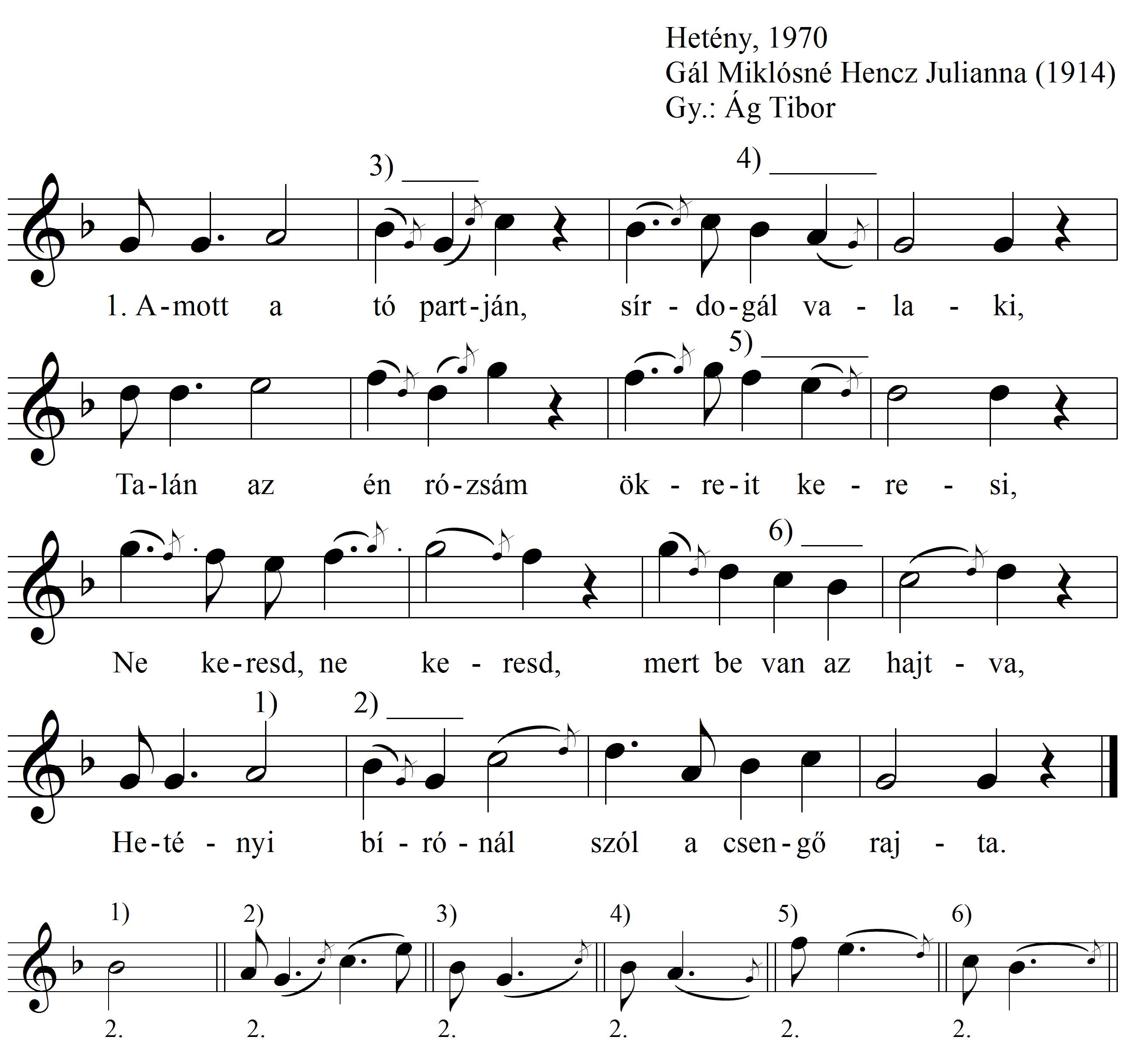 Hetény, 1970
Gál Miklósné Hencz Julianna (1914)
Gy.: Ág Tibor

3) 4)

1. A-mott a tó part-ján, sír - do-gál va - la - ki,

5)

Ta-lán az én ró-zsám ök - re-it ke - re - si,

6)

Ne ke-resd, ne ke - resd, mert be van az hajt - va,

1) 2)

He-té - nyi bí - ró - nál szól a csen-gő raj - ta.

1) 2) 3) 4) 5) 6)

2. 2. 2. 2. 2. 2.